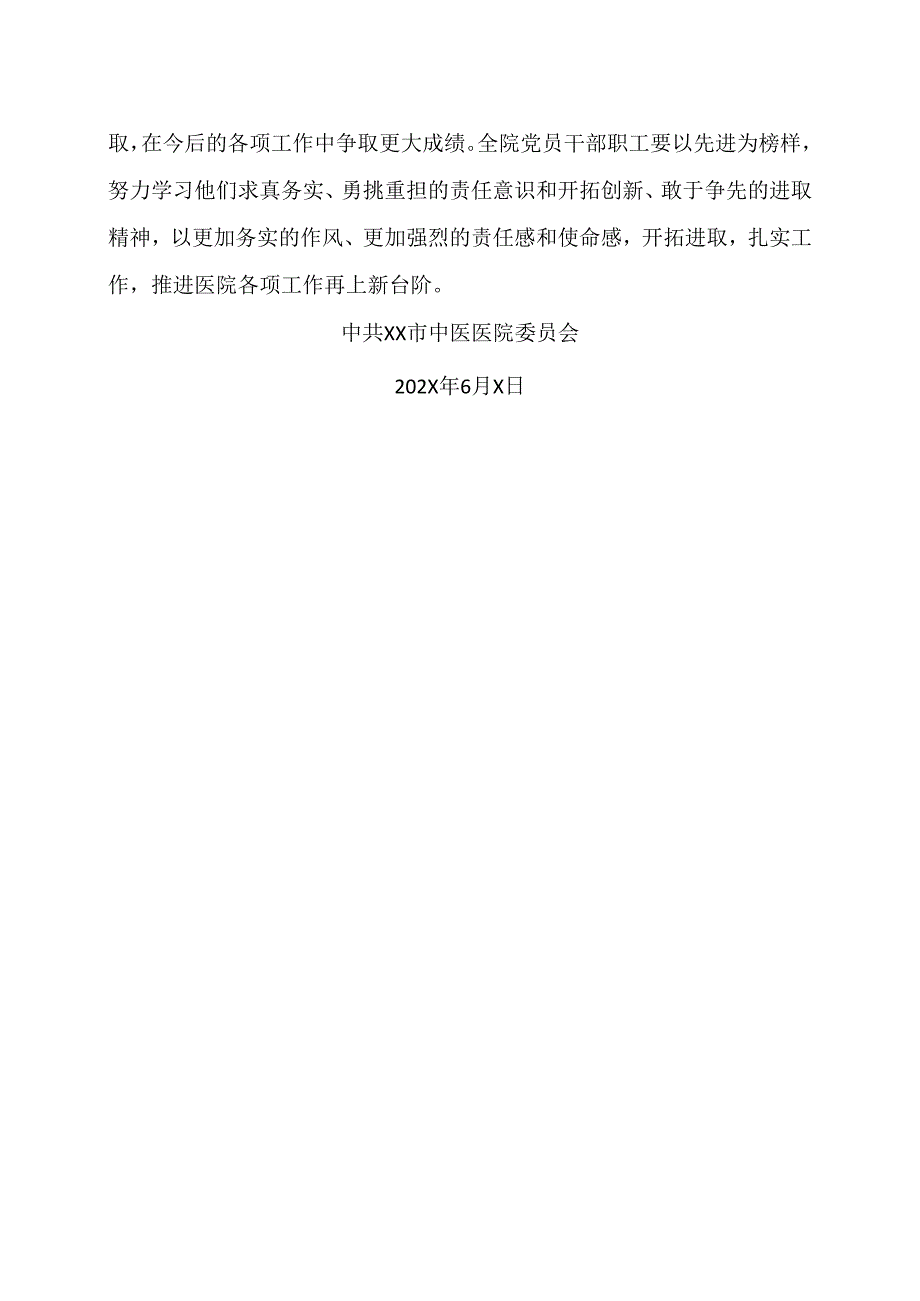 取，在今后的各项工作中争取更大成绩。全院党员干部职工要以先进为榜样，努力学习他们求真务实、勇挑重担的责任意识和开拓创新、敢于争先的进取精神，以更加务实的作风、更加强烈的责任感和使命感，开拓进取，扎实工作，推进医院各项工作再上新台阶。

中共XX市中医医院委员会

202X年6月X日